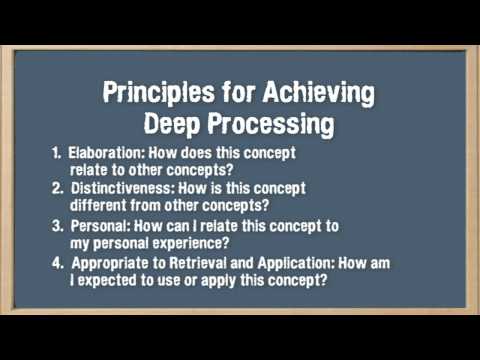 Principles for Achieving Deep Processing

1. Elaboration: How does this concept relate to other concepts?
2. Distinctiveness: How is this concept different from other concepts?
3. Personal: How can I relate this concept to my personal experience?
4. Appropriate to Retrieval and Application: How am I expected to use or apply this concept?